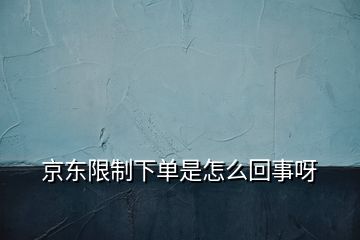 京东限制下单是怎么回事呀